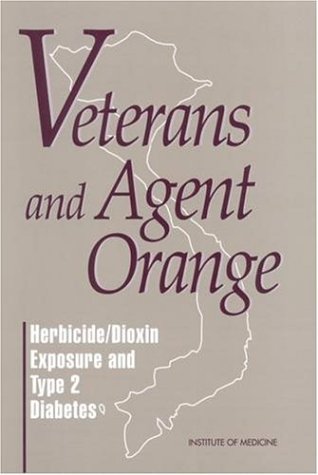 Veterans and Agent Orange

Herbicide/Dioxin Exposure and Type 2 Diabetes

INSTITUTE OF MEDICINE